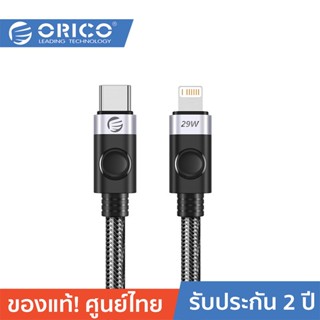 ORICO®
LEADING TECHNOLOGY

29W

ของแท้! ศูนย์ไทย

รับประกัน 2 ปี